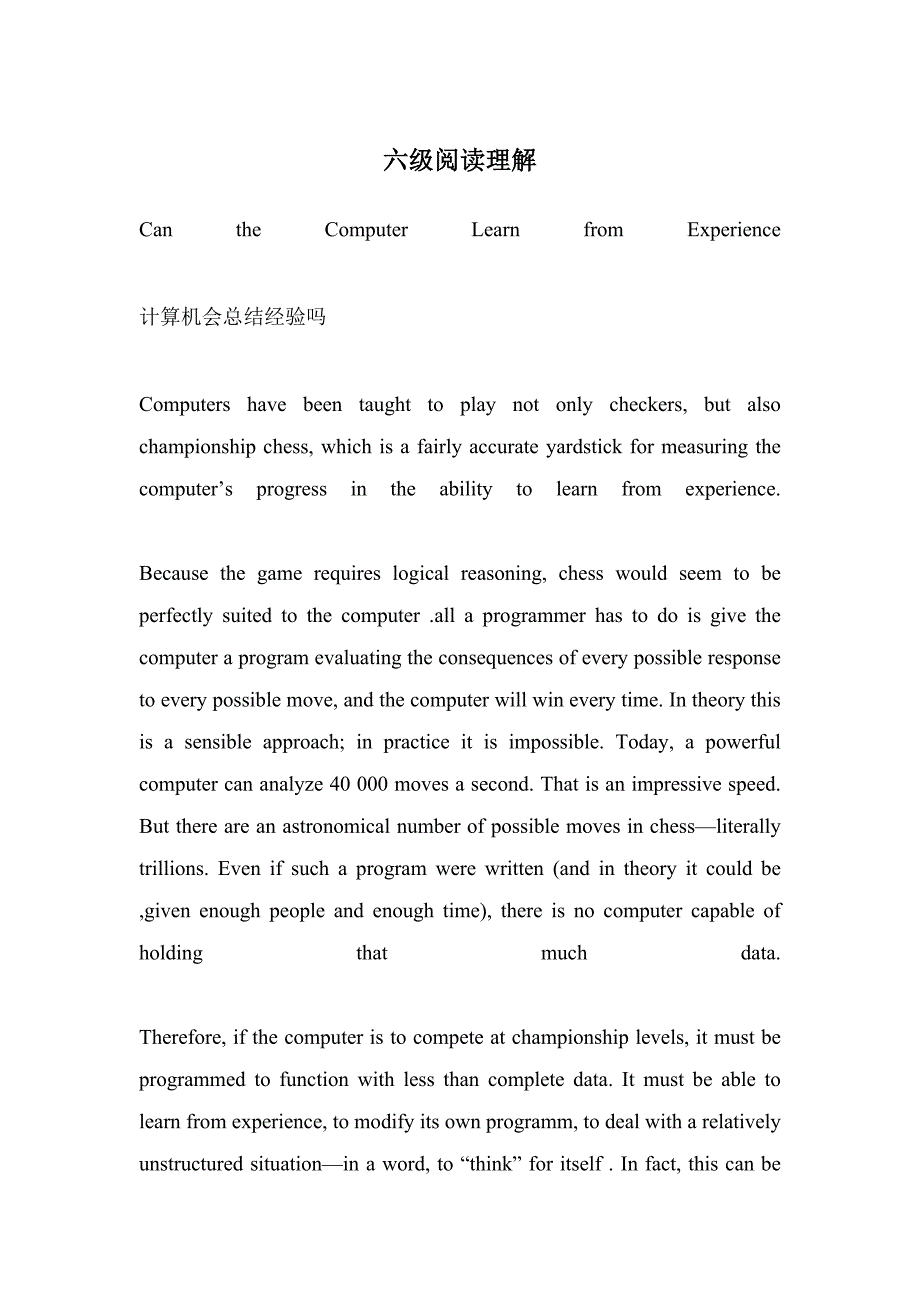 六级阅读理解

Can the Computer Learn from Experience

计算机会总结经验吗

Computers have been taught to play not only checkers, but also championship chess, which is a fairly accurate yardstick for measuring the computer’s progress in the ability to learn from experience.

Because the game requires logical reasoning, chess would seem to be perfectly suited to the computer .all a programmer has to do is give the computer a program evaluating the consequences of every possible response to every possible move, and the computer will win every time. In theory this is a sensible approach; in practice it is impossible. Today, a powerful computer can analyze 40 000 moves a second. That is an impressive speed. But there are an astronomical number of possible moves in chess—literally trillions. Even if such a program were written (and in theory it could be ,given enough people and enough time), there is no computer capable of holding that much data.

Therefore, if the computer is to compete at championship levels, it must be programmed to function with less than complete data. It must be able to learn from experience, to modify its own programm, to deal with a relatively unstructured situation—in a word, to “think” for itself . In fact, this can be